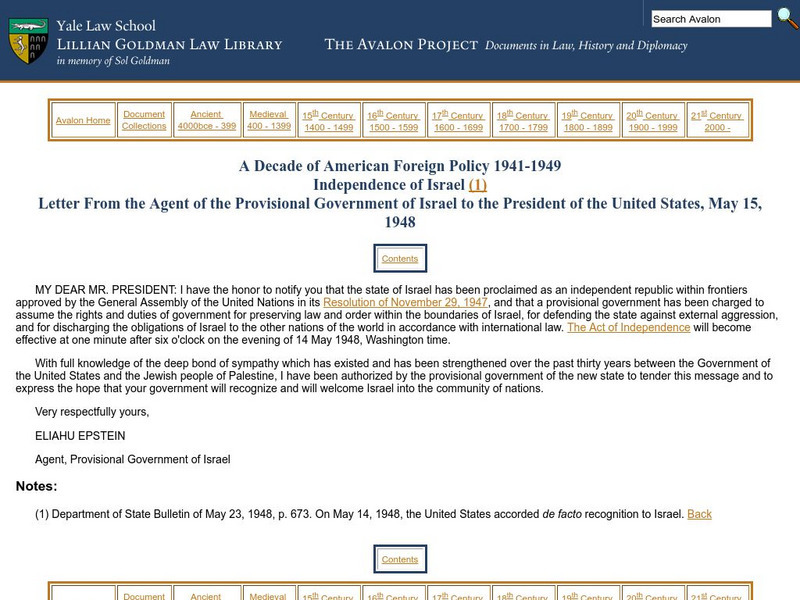 Yale Law School
LILLIAN GOLDMAN LAW LIBRARY
in memory of Sol Goldman

THE AVALON PROJECT Documents in Law, History and Diplomacy

Search Avalon

| Avalon Home | Document Collections | Ancient 4000bce - 399 | Medieval 400 - 1399 | 15th Century 1400 - 1499 | 16th Century 1500 - 1599 | 17th Century 1600 - 1699 | 18th Century 1700 - 1799 | 19th Century 1800 - 1899 | 20th Century 1900 - 1999 | 21st Century 2000 - |
|---|---|---|---|---|---|---|---|---|---|---|

A Decade of American Foreign Policy 1941-1949
Independence of Israel (1)
Letter From the Agent of the Provisional Government of Israel to the President of the United States, May 15, 1948

Contents

MY DEAR MR. PRESIDENT: I have the honor to notify you that the state of Israel has been proclaimed as an independent republic within frontiers approved by the General Assembly of the United Nations in its Resolution of November 29, 1947, and that a provisional government has been charged to assume the rights and duties of government for preserving law and order within the boundaries of Israel, for defending the state against external aggression, and for discharging the obligations of Israel to the other nations of the world in accordance with international law. The Act of Independence will become effective at one minute after six o'clock on the evening of 14 May 1948, Washington time.

With full knowledge of the deep bond of sympathy which has existed and has been strengthened over the past thirty years between the Government of the United States and the Jewish people of Palestine, I have been authorized by the provisional government of the new state to tender this message and to express the hope that your government will recognize and will welcome Israel into the community of nations.

Very respectfully yours,

ELIAHU EPSTEIN

Agent, Provisional Government of Israel

Notes:

(1) Department of State Bulletin of May 23, 1948, p. 673. On May 14, 1948, the United States accorded de facto recognition to Israel. Back

Contents

| Document | Ancient | Medieval | 15th Century | 16th Century | 17th Century | 18th Century | 19th Century | 20th Century | 21st Century |
|---|---|---|---|---|---|---|---|---|---|